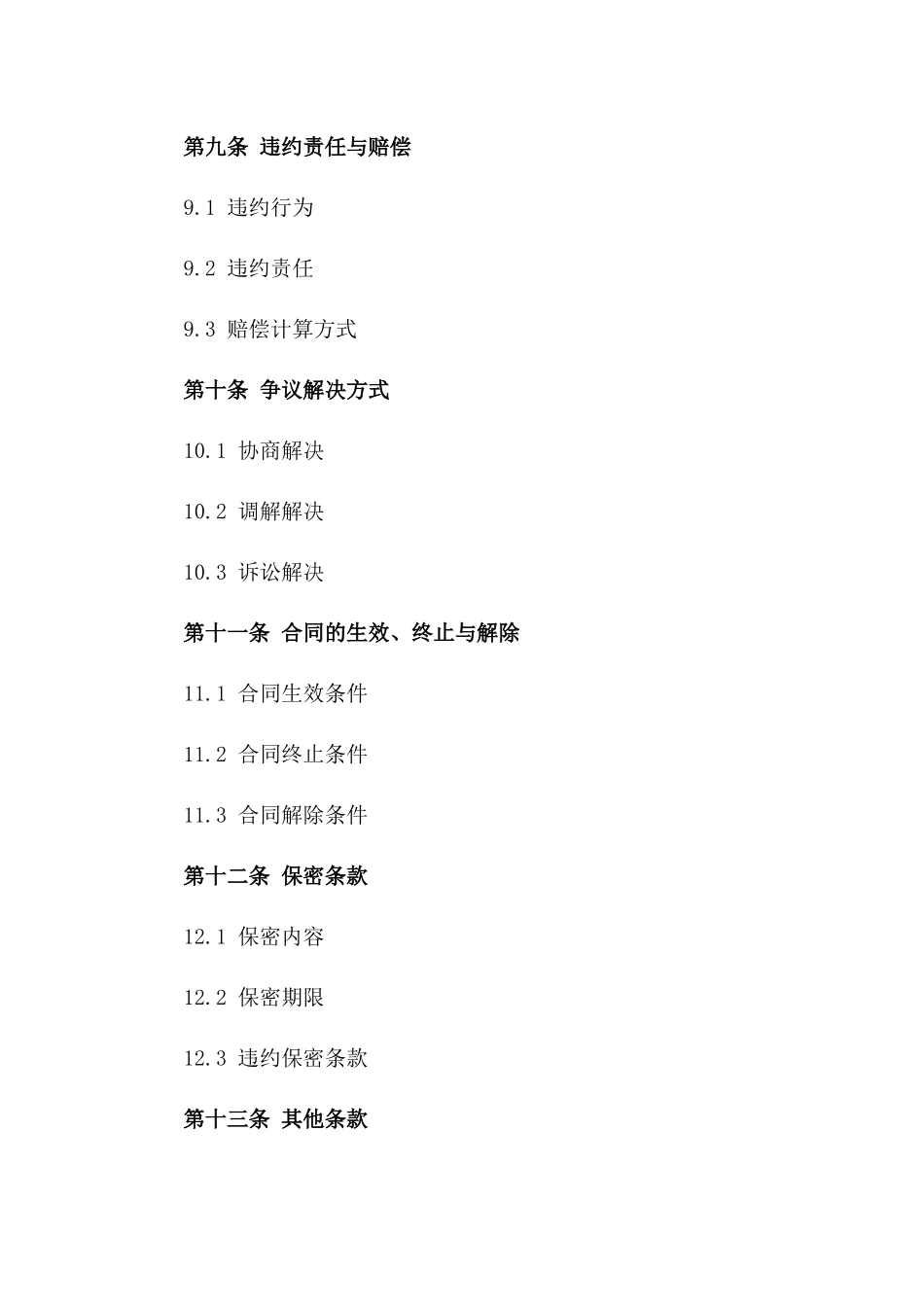 第九条 违约责任与赔偿

9.1 违约行为

9.2 违约责任

9.3 赔偿计算方式

第十条 争议解决方式

10.1 协商解决

10.2 调解解决

10.3 诉讼解决

第十一条 合同的生效、终止与解除

11.1 合同生效条件

11.2 合同终止条件

11.3 合同解除条件

第十二条 保密条款

12.1 保密内容

12.2 保密期限

12.3 违约保密条款

第十三条 其他条款